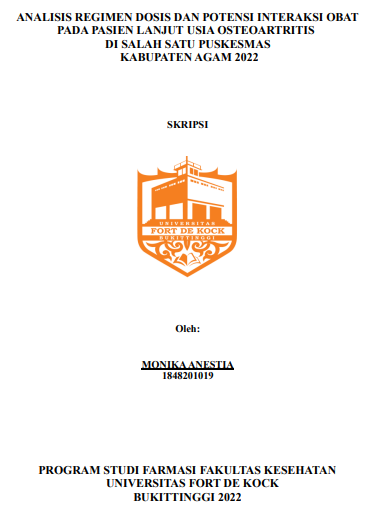 ANALISIS REGIMEN DOSIS DAN POTENSI INTERAKSI OBAT PADA PASIEN LANJUT USIA OSTEOARTRITIS DI SALAH SATU PUSKESMAS KABUPATEN AGAM 2022

SKRIPSI

UNIVERSITAS
FORT DE KOCK
BUKITTINGGI

Oleh:

MONIKA ANESTIA
1848201019

PROGRAM STUDI FARMASI FAKULTAS KESEHATAN
UNIVERSITAS FORT DE KOCK
BUKITTINGGI 2022